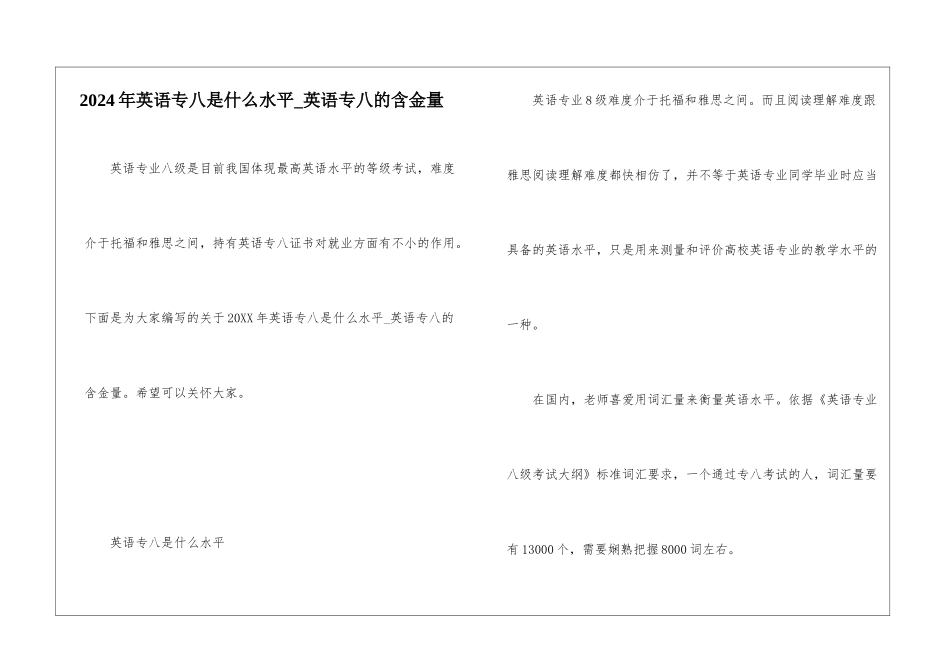 2024年英语专八是什么水平_英语专八的含金量

英语专业八级是目前我国体现最高英语水平的等级考试，难度介于托福和雅思之间，持有英语专八证书对就业方面有不小的作用。下面是为大家编写的关于20XX年英语专八是什么水平_英语专八的含金量。希望可以关怀大家。

英语专八是什么水平

英语专业8级难度介于托福和雅思之间。而且阅读理解难度跟雅思阅读理解难度都快相仿了，并不等于英语专业同学毕业时应当具备的英语水平，只是用来测量和评价高校英语专业的教学水平的一种。

在国内，老师喜爱用词汇量来衡量英语水平。依据《英语专业八级考试大纲》标准词汇要求，一个通过专八考试的人，词汇量要有13000个，需要娴熟把握8000词左右。